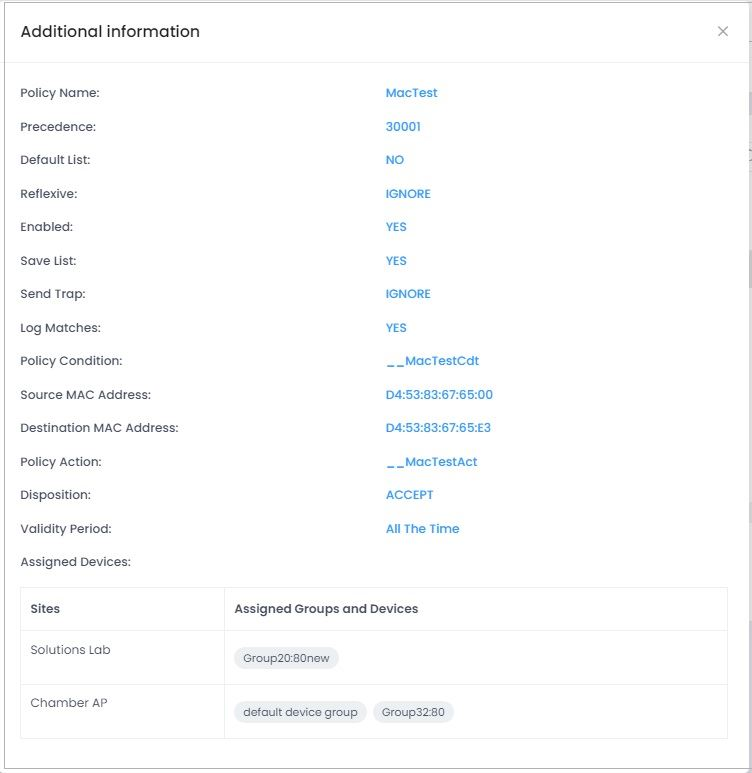 Additional information

×

Policy Name: MacTest

Precedence: 30001

Default List: NO

Reflexive: IGNORE

Enabled: YES

Save List: YES

Send Trap: IGNORE

Log Matches: YES

Policy Condition: __MacTestCdt

Source MAC Address: D4:53:83:67:65:00

Destination MAC Address: D4:53:83:67:65:E3

Policy Action: __MacTestAct

Disposition: ACCEPT

Validity Period: All The Time

Assigned Devices:

| Sites | Assigned Groups and Devices |
|---|---|
| Solutions Lab | Group20:80new |
| Chamber AP | default device group Group32:80 |